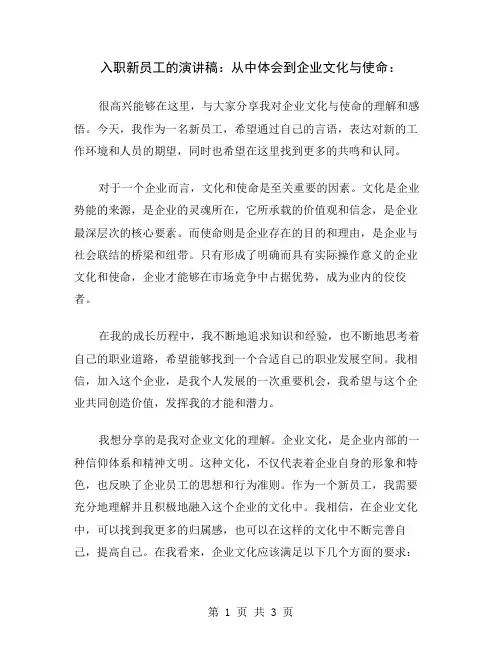 入职新员工的演讲稿：从中体会到企业文化与使命：

很高兴能够在这里，与大家分享我对企业文化与使命的理解和感悟。今天，我作为一名新员工，希望通过自己的言语，表达对新的工作环境和人员的期望，同时也希望在这里找到更多的共鸣和认同。

对于一个企业而言，文化和使命是至关重要的因素。文化是企业势能的来源，是企业的灵魂所在，它所承载的价值观和信念，是企业最深层次的核心要素。而使命则是企业存在的目的和理由，是企业与社会联结的桥梁和纽带。只有形成了明确而具有实际操作意义的企业文化和使命，企业才能够在市场竞争中占据优势，成为业内的佼佼者。

在我的成长历程中，我不断地追求知识和经验，也不断地思考着自己的职业道路，希望能够找到一个合适自己的职业发展空间。我相信，加入这个企业，是我个人发展的一次重要机会，我希望与这个企业共同创造价值，发挥我的才能和潜力。

我想分享的是我对企业文化的理解。企业文化，是企业内部的一种信仰体系和精神文明。这种文化，不仅代表着企业自身的形象和特色，也反映了企业员工的思想和行为准则。作为一个新员工，我需要充分地理解并且积极地融入这个企业的文化中。我相信，在企业文化中，可以找到我更多的归属感，也可以在这样的文化中不断完善自己，提高自己。在我看来，企业文化应该满足以下几个方面的要求：

第 1 页 共 3 页